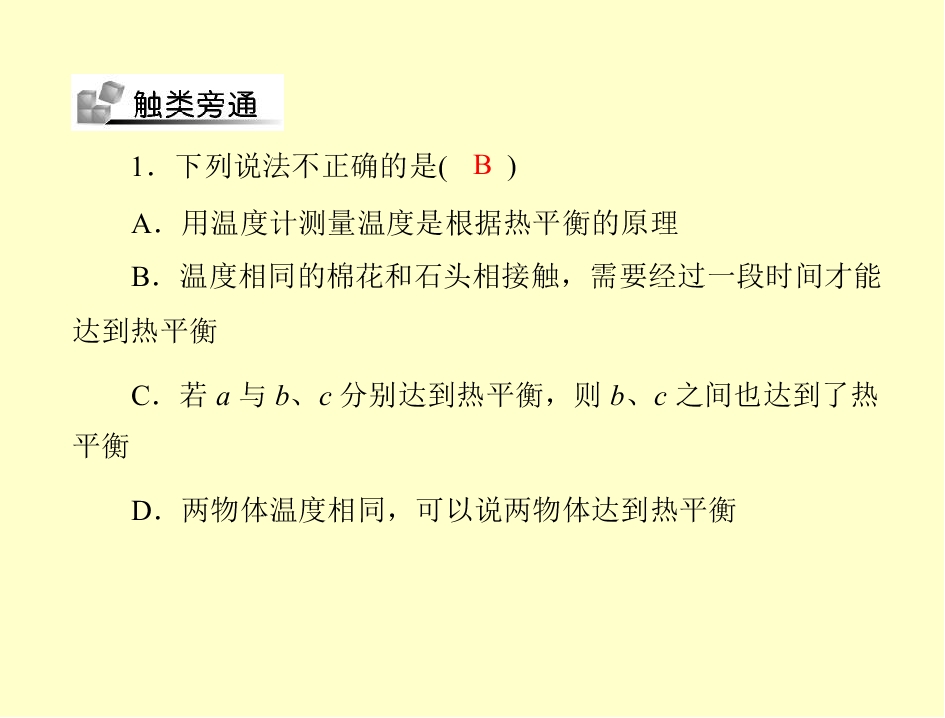 触类旁通

1．下列说法不正确的是(　B　)

A．用温度计测量温度是根据热平衡的原理

B．温度相同的棉花和石头相接触，需要经过一段时间才能达到热平衡

C．若 $a$ 与 $b$、$c$ 分别达到热平衡，则 $b$、$c$ 之间也达到了热平衡

D．两物体温度相同，可以说两物体达到热平衡